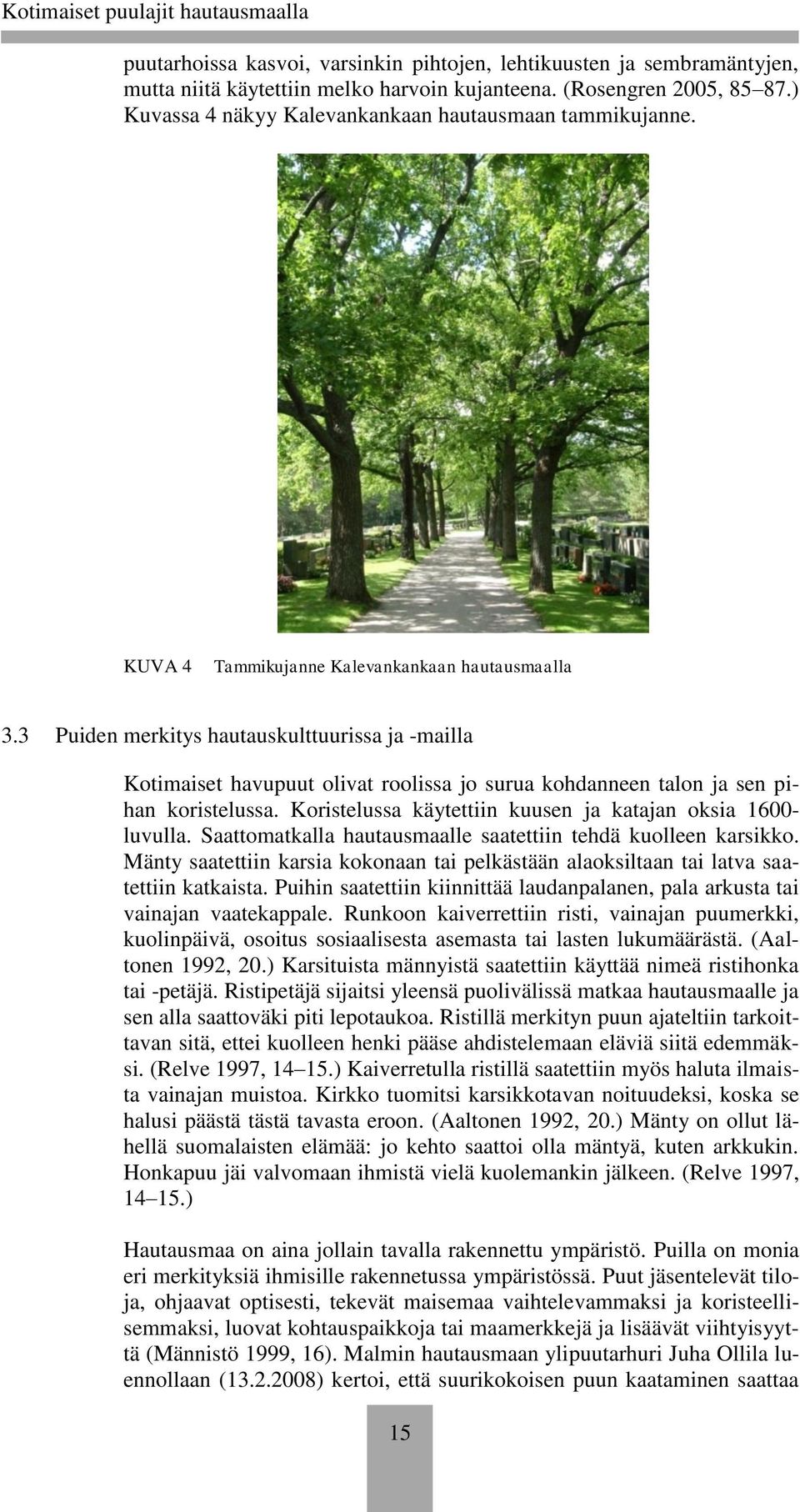 Kotimaiset puulajit hautausmaalla

puutarhoissa kasvoi, varsinkin pihtojen, lehtikuusten ja sembramäntyjen, mutta niitä käytettiin melko harvoin kujanteena. (Rosengren 2005, 85–87.) Kuvassa 4 näkyy Kalevankankaan hautausmaan tammikujanne.

KUVA 4 Tammikujanne Kalevankankaan hautausmaalla

3.3 Puiden merkitys hautauskulttuurissa ja -mailla

Kotimaiset havupuut olivat roolissa jo surua kohdanneen talon ja sen pihan koristelussa. Koristelussa käytettiin kuusen ja katajan oksia 1600-luvulla. Saattomatkalla hautausmaalle saatettiin tehdä kuolleen karsikko. Mänty saatettiin karsia kokonaan tai pelkästään alaoksiltaan tai latva saatettiin katkaista. Puihin saatettiin kiinnittää laudanpalanen, pala arkusta tai vainajan vaatekappale. Runkoon kaiverrettiin risti, vainajan puumerkki, kuolinpäivä, osoitus sosiaalisesta asemasta tai lasten lukumäärästä. (Aaltonen 1992, 20.) Karsituista männyistä saatettiin käyttää nimeä ristihonka tai -petäjä. Ristipetäjä sijaitsi yleensä puolivälissä matkaa hautausmaalle ja sen alla saattoväki piti lepotaukoa. Ristillä merkityn puun ajateltiin tarkoittavan sitä, ettei kuolleen henki pääse ahdistelemaan eläviä siitä edemmäksi. (Relve 1997, 14–15.) Kaiverretulla ristillä saatettiin myös haluta ilmaista vainajan muistoa. Kirkko tuomitsi karsikkotavan noituudeksi, koska se halusi päästä tästä tavasta eroon. (Aaltonen 1992, 20.) Mänty on ollut lähellä suomalaisten elämää: jo kehto saattoi olla mäntyä, kuten arkkukin. Honkapuu jäi valvomaan ihmistä vielä kuolemankin jälkeen. (Relve 1997, 14–15.)

Hautausmaa on aina jollain tavalla rakennettu ympäristö. Puilla on monia eri merkityksiä ihmisille rakennetussa ympäristössä. Puut jäsentelevät tiloja, ohjaavat optisesti, tekevät maisemaa vaihtelevammaksi ja koristeellisemmaksi, luovat kohtauspaikkoja tai maamerkkejä ja lisäävät viihtyisyyttä (Männistö 1999, 16). Malmin hautausmaan ylipuutarhuri Juha Ollila luennollaan (13.2.2008) kertoi, että suurikokoisen puun kaataminen saattaa

15